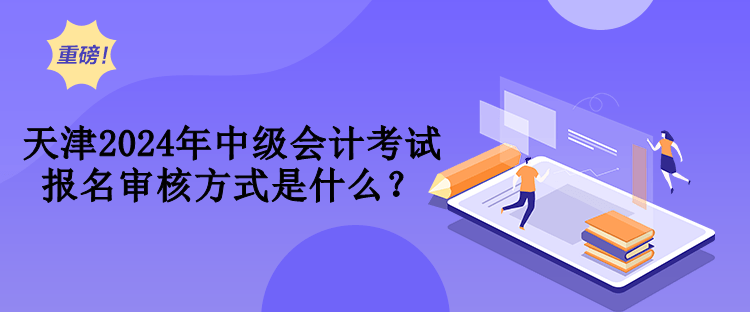 重磅！

天津2024年中级会计考试报名审核方式是什么？